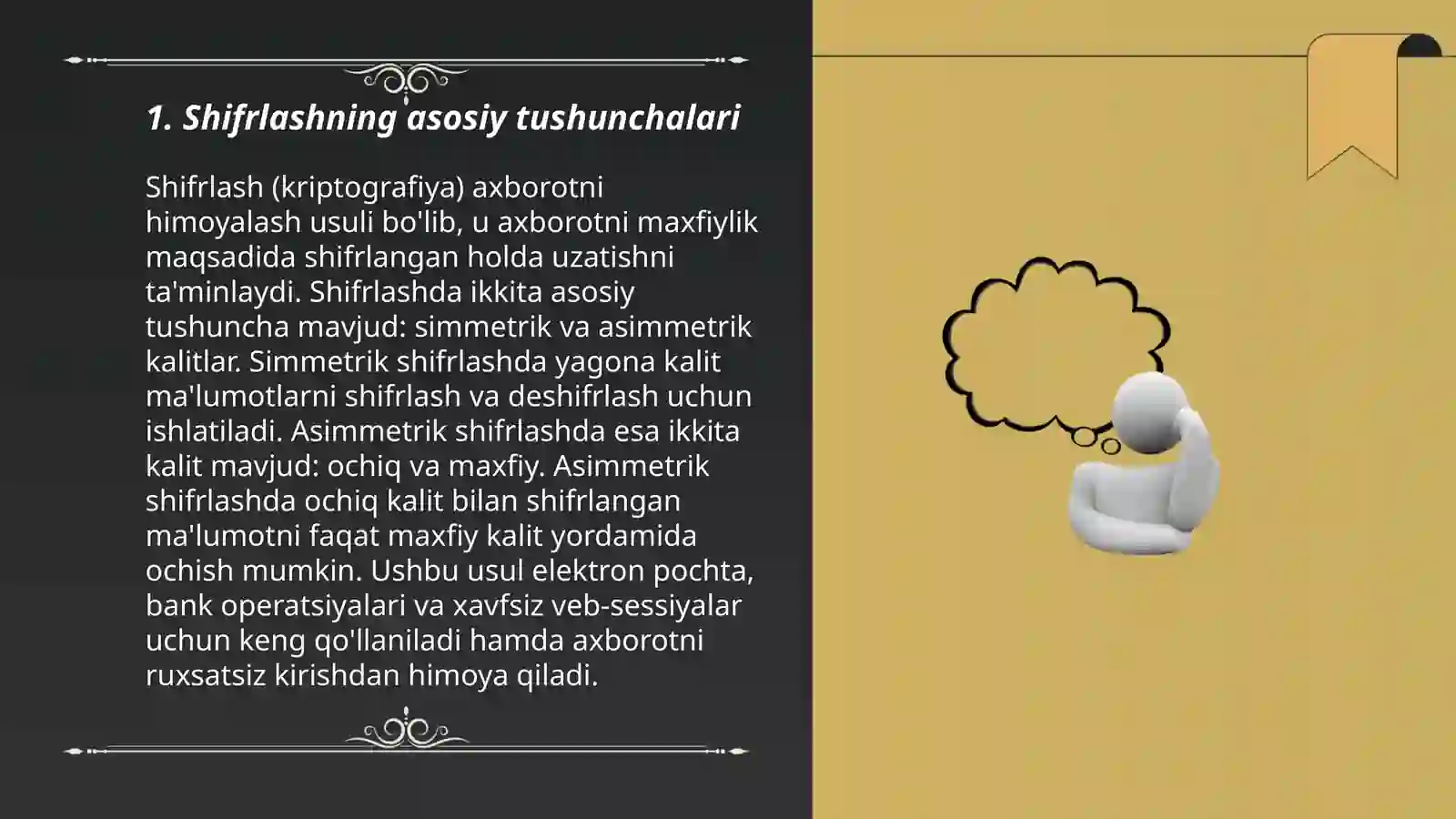 1. Shifrlashning asosiy tushunchalari

Shifrlash (kriptografiya) axborotni himoyalash usuli bo'lib, u axborotni maxfiylik maqsadida shifrlangan holda uzatishni ta'minlaydi. Shifrlashda ikkita asosiy tushuncha mavjud: simmetrik va asimmetrik kalitlar. Simmetrik shifrlashda yagona kalit ma'lumotlarni shifrlash va deshifrlash uchun ishlatiladi. Asimmetrik shifrlashda esa ikkita kalit mavjud: ochiq va maxfiy. Asimmetrik shifrlashda ochiq kalit bilan shifrlangan ma'lumotni faqat maxfiy kalit yordamida ochish mumkin. Ushbu usul elektron pochta, bank operatsiyalari va xavfsiz veb-sessiyalar uchun keng qo'llaniladi hamda axborotni ruxsatsiz kirishdan himoya qiladi.